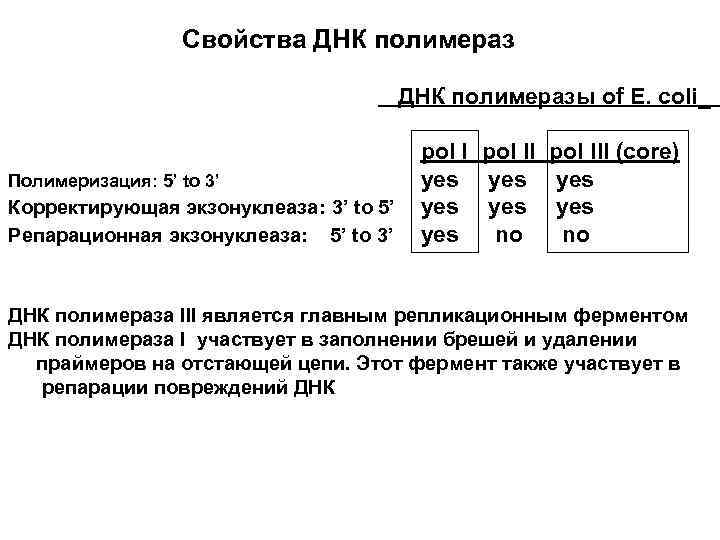 Свойства ДНК полимераз

ДНК полимеразы of E. coli

| | pol I | pol II | pol III (core) |
|---|---|---|---|
| Полимеризация: 5' to 3' | yes | yes | yes |
| Корректирующая экзонуклеаза: 3' to 5' | yes | yes | yes |
| Репарационная экзонуклеаза: 5' to 3' | yes | no | no |

ДНК полимераза III является главным репликационным ферментом
ДНК полимераза I участвует в заполнении брешей и удалении праймеров на отстающей цепи. Этот фермент также участвует в репарации повреждений ДНК